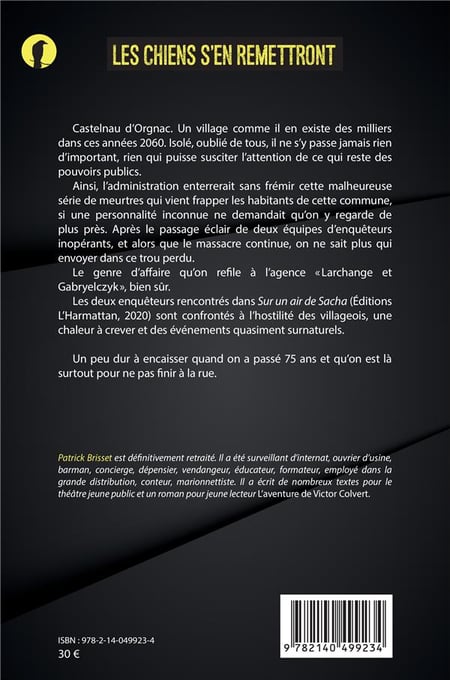 LES CHIENS S'EN REMETTRONT

Castelnau d'Orgnac. Un village comme il en existe des milliers dans ces années 2060. Isolé, oublié de tous, il ne s'y passe jamais rien d'important, rien qui puisse susciter l'attention de ce qui reste des pouvoirs publics.

Ainsi, l'administration enterrerait sans frémir cette malheureuse série de meurtres qui vient frapper les habitants de cette commune, si une personnalité inconnue ne demandait qu'on y regarde de plus près. Après le passage éclair de deux équipes d'enquêteurs inopérants, et alors que le massacre continue, on ne sait plus qui envoyer dans ce trou perdu.

Le genre d'affaire qu'on refile à l'agence «Larchange et Gabryelczyk», bien sûr.

Les deux enquêteurs rencontrés dans Sur un air de Sacha (Éditions L'Harmattan, 2020) sont confrontés à l'hostilité des villageois, une chaleur à crever et des événements quasiment surnaturels.

Un peu dur à encaisser quand on a passé 75 ans et qu'on est là surtout pour ne pas finir à la rue.

Patrick Brisset est définitivement retraité. Il a été surveillant d'internat, ouvrier d'usine, barman, concierge, dépensier, vendangeur, éducateur, formateur, employé dans la grande distribution, conteur, marionnettiste. Il a écrit de nombreux textes pour le théâtre jeune public et un roman pour jeune lecteur L'aventure de Victor Colvert.

ISBN : 978-2-14-049923-4
30 €

9 782140 499234